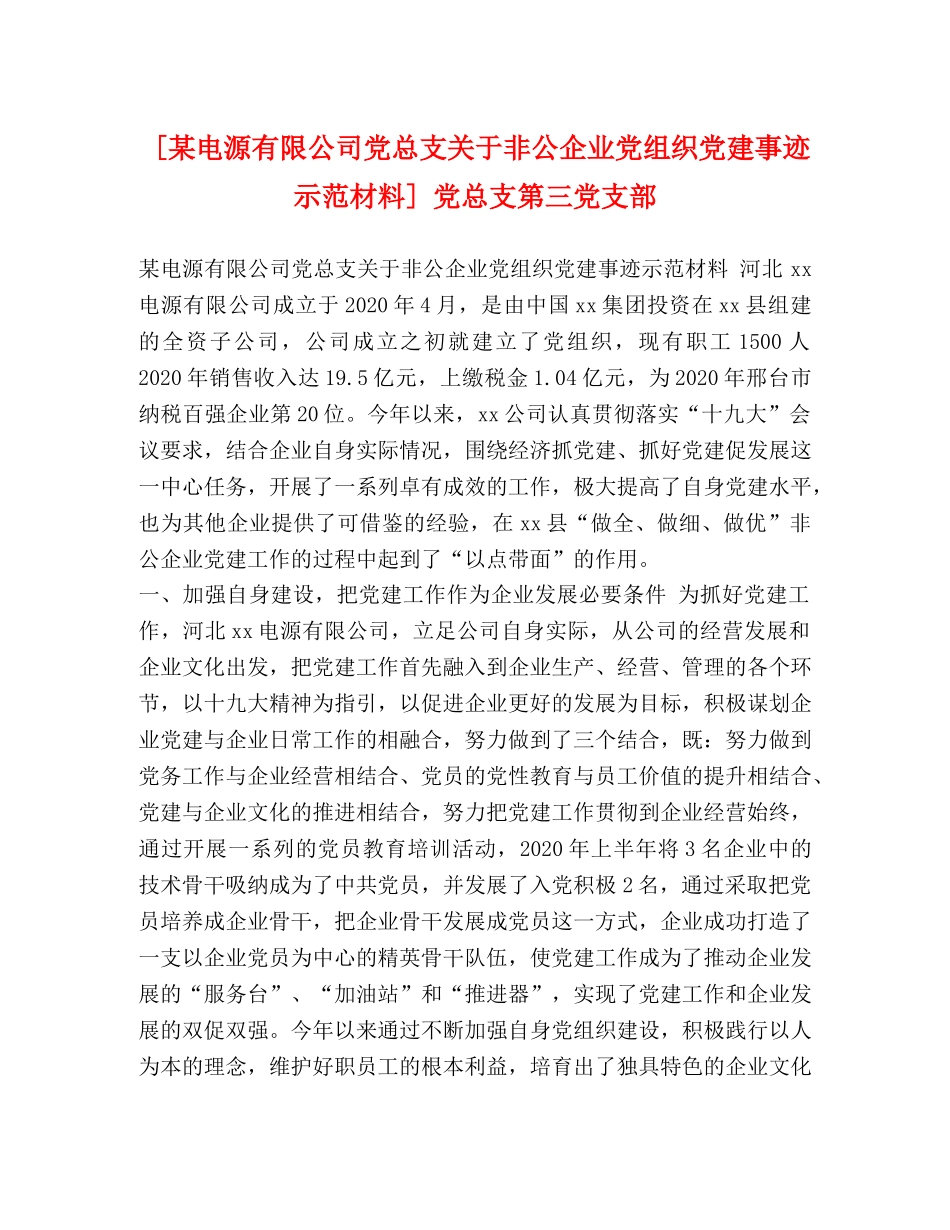 [某电源有限公司党总支关于非公企业党组织党建事迹示范材料] 党总支第三党支部

某电源有限公司党总支关于非公企业党组织党建事迹示范材料 河北 xx 电源有限公司成立于 2020 年 4 月，是由中国 xx 集团投资在 xx 县组建的全资子公司，公司成立之初就建立了党组织，现有职工 1500 人 2020 年销售收入达 19.5 亿元，上缴税金 1.04 亿元，为 2020 年邢台市纳税百强企业第 20 位。今年以来，xx 公司认真贯彻落实“十九大”会议要求，结合企业自身实际情况，围绕经济抓党建、抓好党建促发展这一中心任务，开展了一系列卓有成效的工作，极大提高了自身党建水平，也为其他企业提供了可借鉴的经验，在 xx 县“做全、做细、做优”非公企业党建工作的过程中起到了“以点带面”的作用。
一、加强自身建设，把党建工作作为企业发展必要条件 为抓好党建工作，河北 xx 电源有限公司，立足公司自身实际，从公司的经营发展和企业文化出发，把党建工作首先融入到企业生产、经营、管理的各个环节，以十九大精神为指引，以促进企业更好的发展为目标，积极谋划企业党建与企业日常工作的相融合，努力做到了三个结合，既：努力做到党务工作与企业经营相结合、党员的党性教育与员工价值的提升相结合、党建与企业文化的推进相结合，努力把党建工作贯彻到企业经营始终，通过开展一系列的党员教育培训活动，2020 年上半年将 3 名企业中的技术骨干吸纳成为了中共党员，并发展了入党积极 2 名，通过采取把党员培养成企业骨干，把企业骨干发展成党员这一方式，企业成功打造了一支以企业党员为中心的精英骨干队伍，使党建工作成为了推动企业发展的“服务台”、“加油站”和“推进器”，实现了党建工作和企业发展的双促双强。今年以来通过不断加强自身党组织建设，积极践行以人为本的理念，维护好职员工的根本利益，培育出了独具特色的企业文化